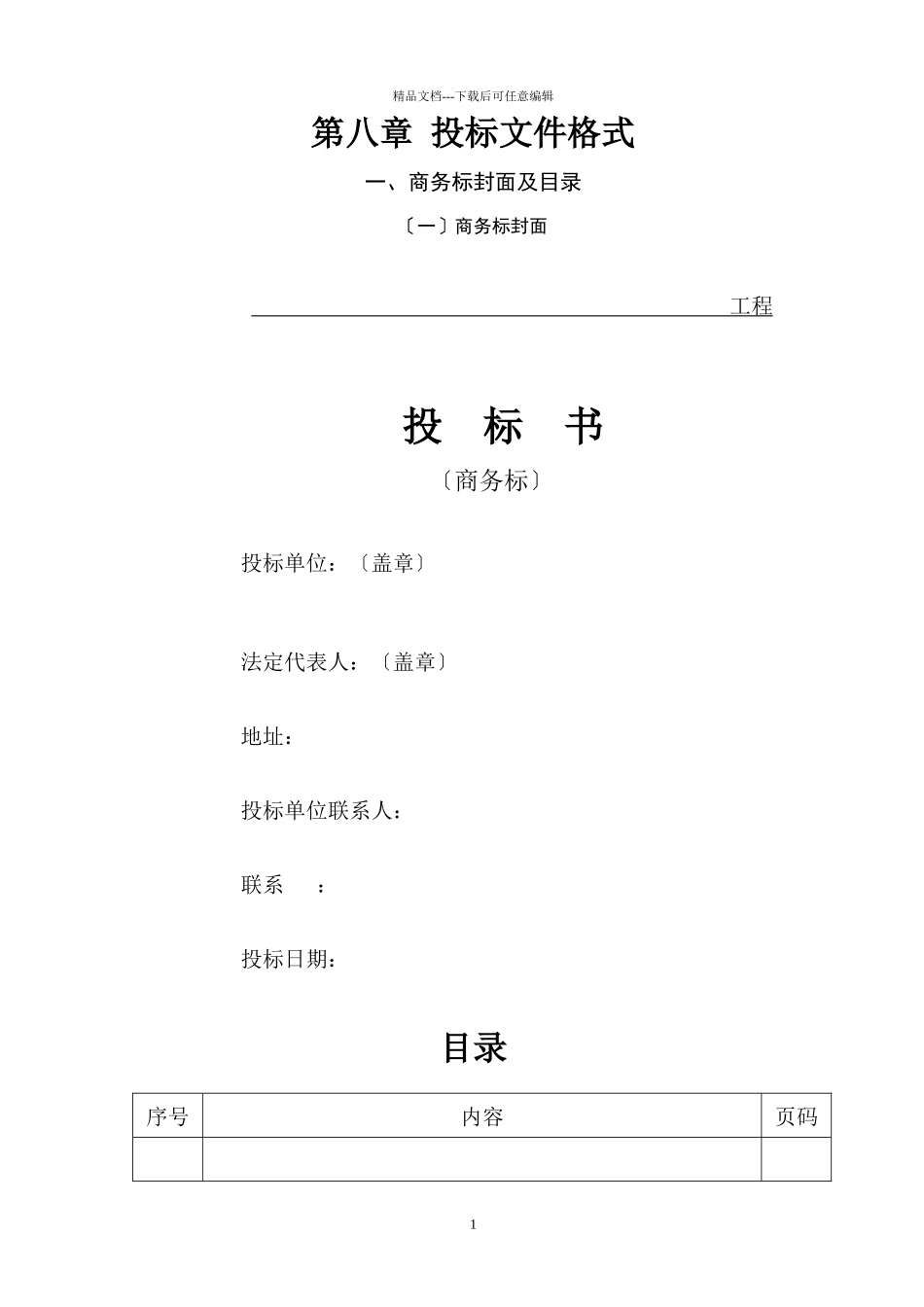 精品文档---下载后可任意编辑

第八章 投标文件格式

一、商务标封面及目录

〔一〕商务标封面

工程

投 标 书

〔商务标〕

投标单位：〔盖章〕

法定代表人：〔盖章〕

地址：

投标单位联系人：

联系 ：

投标日期：

目录

| 序号 | 内容 | 页码 |
|---|---|---|
| | | |

1